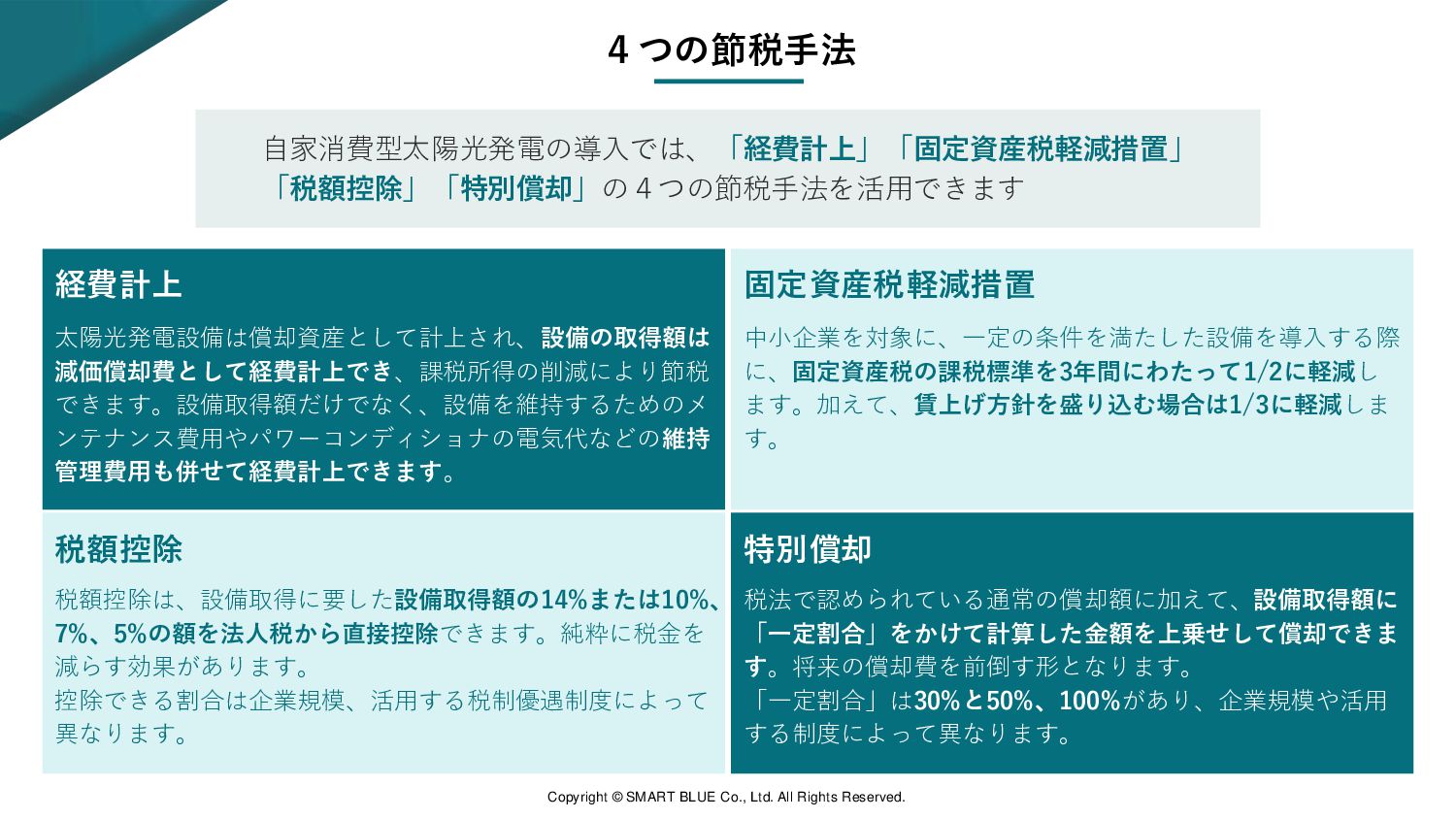 ４つの節税手法

自家消費型太陽光発電の導入では、「経費計上」「固定資産税軽減措置」「税額控除」「特別償却」の４つの節税手法を活用できます

経費計上

太陽光発電設備は償却資産として計上され、設備の取得額は減価償却費として経費計上でき、課税所得の削減により節税できます。設備取得額だけでなく、設備を維持するためのメンテナンス費用やパワーコンディショナの電気代などの維持管理費用も併せて経費計上できます。

固定資産税軽減措置

中小企業を対象に、一定の条件を満たした設備を導入する際に、固定資産税の課税標準を3年間にわたって1/2に軽減します。加えて、賃上げ方針を盛り込む場合は1/3に軽減します。

税額控除

税額控除は、設備取得に要した設備取得額の14%または10%、7%、5%の額を法人税から直接控除できます。純粋に税金を減らす効果があります。
控除できる割合は企業規模、活用する税制優遇制度によって異なります。

特別償却

税法で認められている通常の償却額に加えて、設備取得額に「一定割合」をかけて計算した金額を上乗せして償却できます。将来の償却費を前倒す形となります。
「一定割合」は30%と50%、100%があり、企業規模や活用する制度によって異なります。

Copyright © SMART BLUE Co., Ltd. All Rights Reserved.